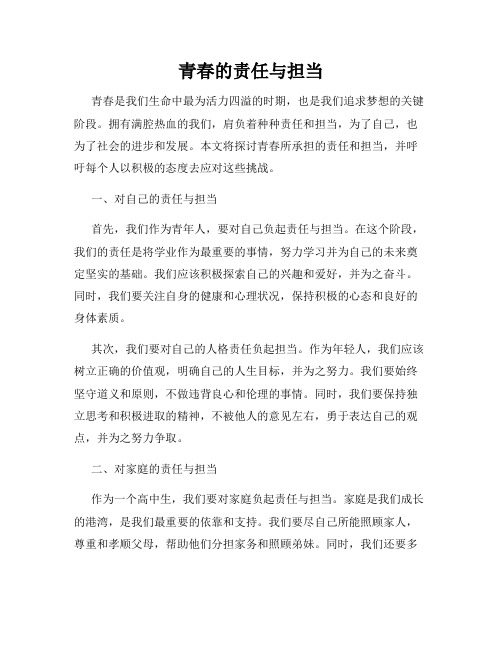 青春的责任与担当

青春是我们生命中最为活力四溢的时期，也是我们追求梦想的关键阶段。拥有满腔热血的我们，肩负着种种责任和担当，为了自己，也为了社会的进步和发展。本文将探讨青春所承担的责任和担当，并呼吁每个人以积极的态度去应对这些挑战。

一、对自己的责任与担当

首先，我们作为青年人，要对自己负起责任与担当。在这个阶段，我们的责任是将学业作为最重要的事情，努力学习并为自己的未来奠定坚实的基础。我们应该积极探索自己的兴趣和爱好，并为之奋斗。同时，我们要关注自身的健康和心理状况，保持积极的心态和良好的身体素质。

其次，我们要对自己的人格责任负起担当。作为年轻人，我们应该树立正确的价值观，明确自己的人生目标，并为之努力。我们要始终坚守道义和原则，不做违背良心和伦理的事情。同时，我们要保持独立思考和积极进取的精神，不被他人的意见左右，勇于表达自己的观点，并为之努力争取。

二、对家庭的责任与担当

作为一个高中生，我们要对家庭负起责任与担当。家庭是我们成长的港湾，是我们最重要的依靠和支持。我们要尽自己所能照顾家人，尊重和孝顺父母，帮助他们分担家务和照顾弟妹。同时，我们还要多